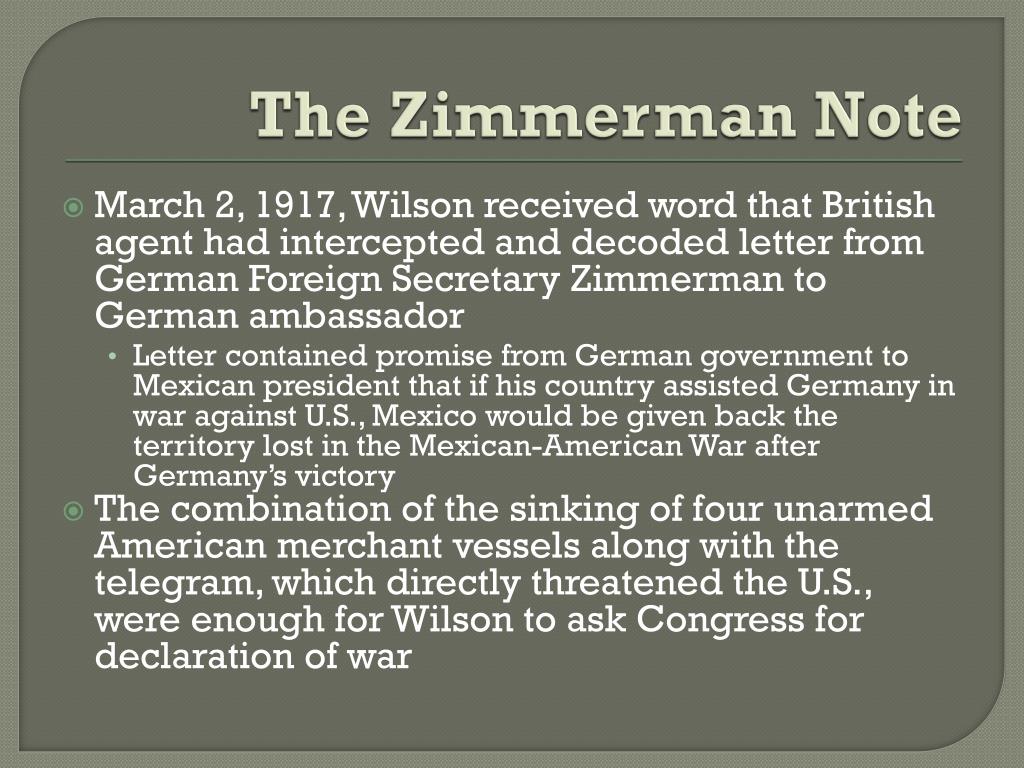 The Zimmerman Note

March 2, 1917, Wilson received word that British agent had intercepted and decoded letter from German Foreign Secretary Zimmerman to German ambassador

• Letter contained promise from German government to Mexican president that if his country assisted Germany in war against U.S., Mexico would be given back the territory lost in the Mexican-American War after Germany's victory

The combination of the sinking of four unarmed American merchant vessels along with the telegram, which directly threatened the U.S., were enough for Wilson to ask Congress for declaration of war